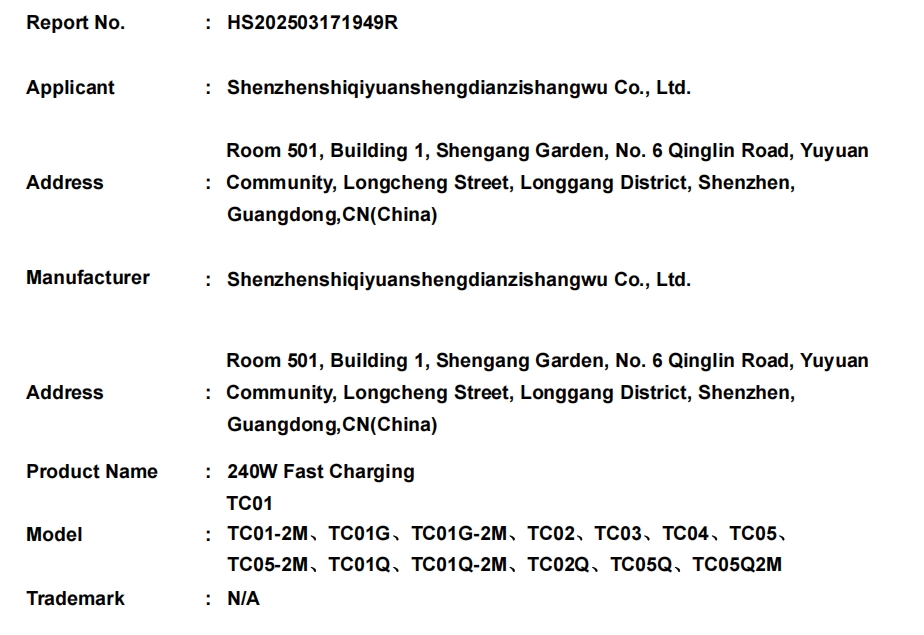 Report No. : HS202503171949R

Applicant : Shenzhenshiqiyuanshengdianzishangwu Co., Ltd.

Address : Room 501, Building 1, Shengang Garden, No. 6 Qinglin Road, Yuyuan Community, Longcheng Street, Longgang District, Shenzhen, Guangdong,CN(China)

Manufacturer : Shenzhenshiqiyuanshengdianzishangwu Co., Ltd.

Address : Room 501, Building 1, Shengang Garden, No. 6 Qinglin Road, Yuyuan Community, Longcheng Street, Longgang District, Shenzhen, Guangdong,CN(China)

Product Name : 240W Fast Charging

Model : TC01
TC01-2M、TC01G、TC01G-2M、TC02、TC03、TC04、TC05、
TC05-2M、TC01Q、TC01Q-2M、TC02Q、TC05Q、TC05Q2M

Trademark : N/A